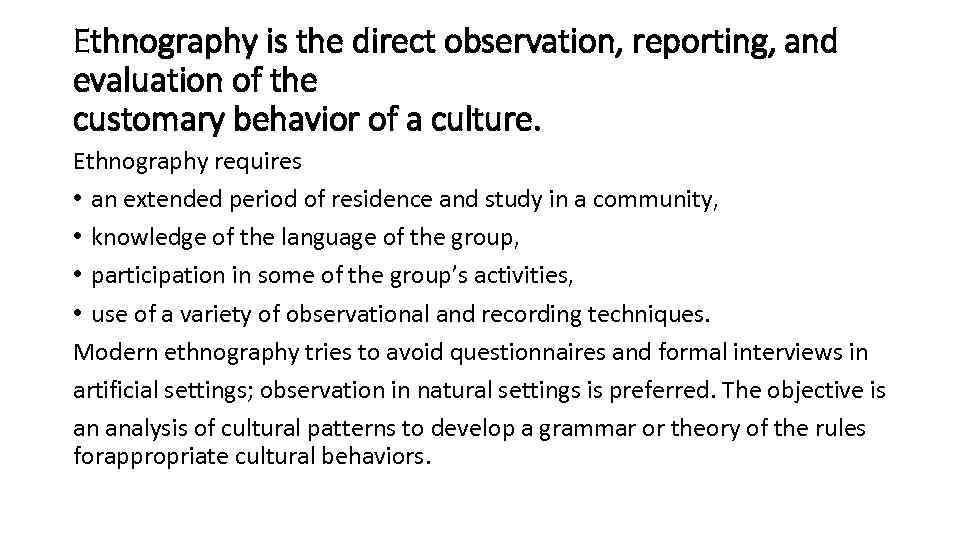 Ethnography is the direct observation, reporting, and evaluation of the customary behavior of a culture.

Ethnography requires

• an extended period of residence and study in a community,
• knowledge of the language of the group,
• participation in some of the group's activities,
• use of a variety of observational and recording techniques.

Modern ethnography tries to avoid questionnaires and formal interviews in artificial settings; observation in natural settings is preferred. The objective is an analysis of cultural patterns to develop a grammar or theory of the rules forappropriate cultural behaviors.